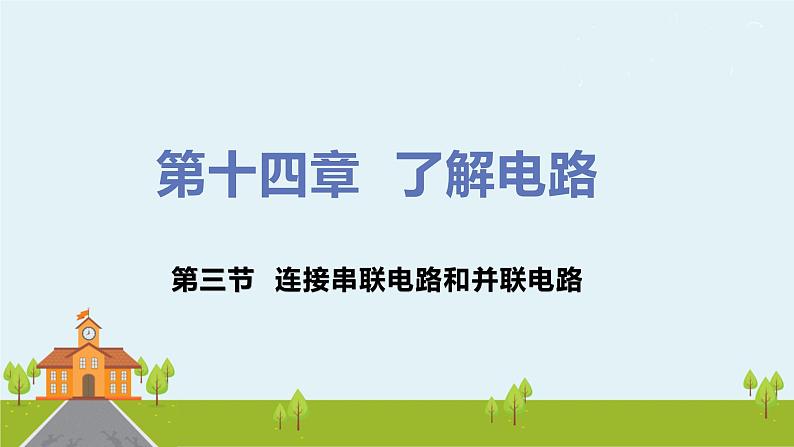 第十四章　了解电路

第三节　连接串联电路和并联电路